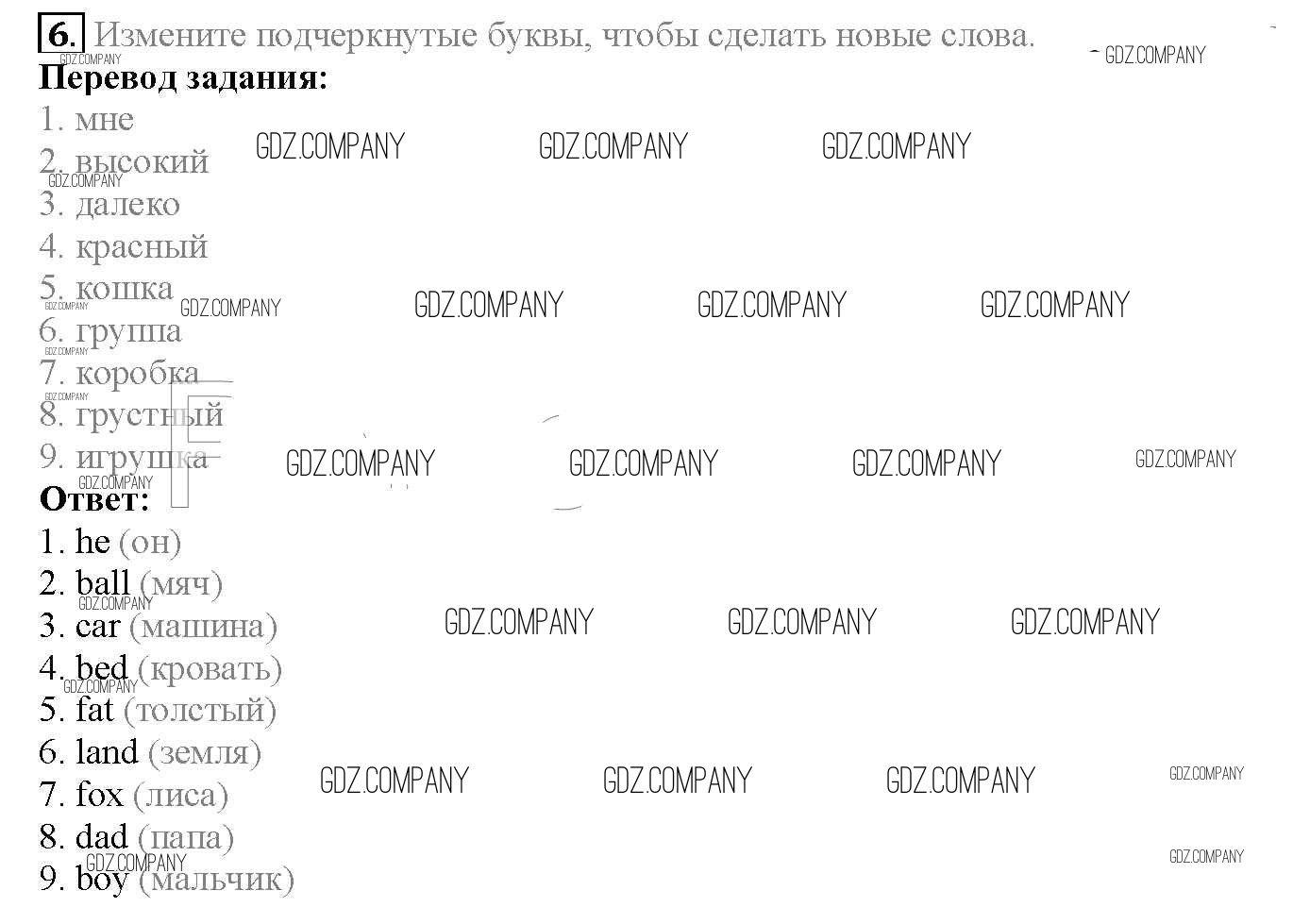 6. Измените подчеркнутые буквы, чтобы сделать новые слова.

Перевод задания:

1. мне
2. высокий
3. далеко
4. красный
5. кошка
6. группа
7. коробка
8. грустный
9. игрушка

Ответ:

1. he (он)
2. ball (мяч)
3. car (машина)
4. bed (кровать)
5. fat (толстый)
6. land (земля)
7. fox (лиса)
8. dad (папа)
9. boy (мальчик)

GDZ.COMPANY